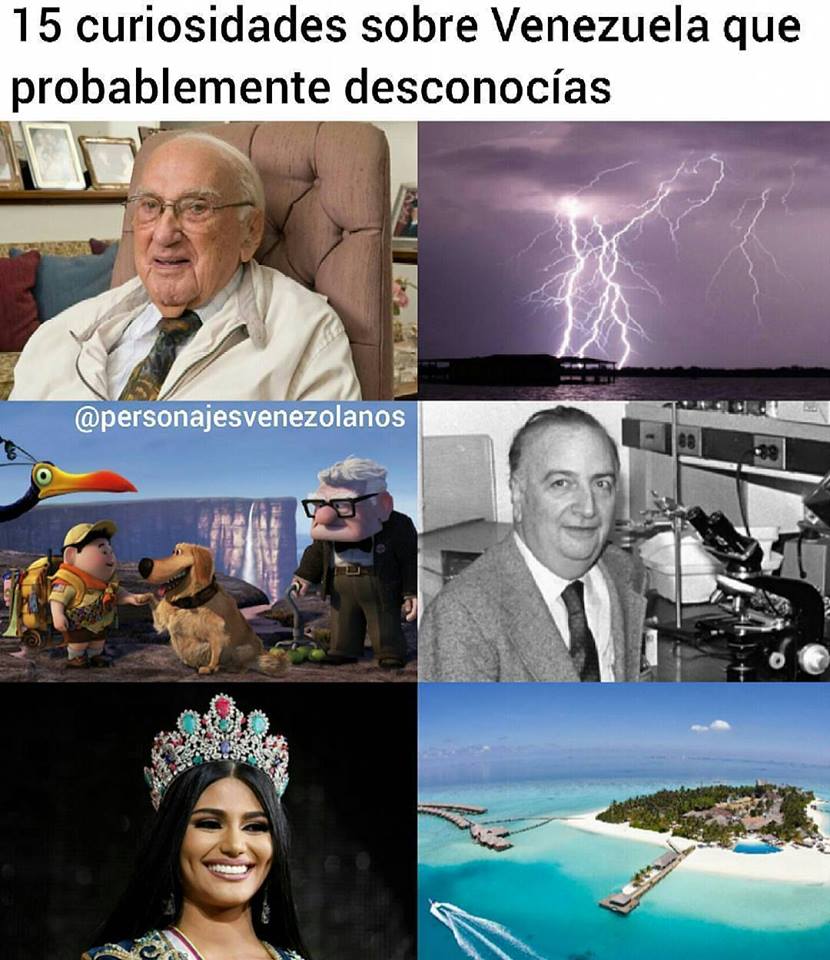 15 curiosidades sobre Venezuela que probablemente desconocías

@personajesvenezolanos